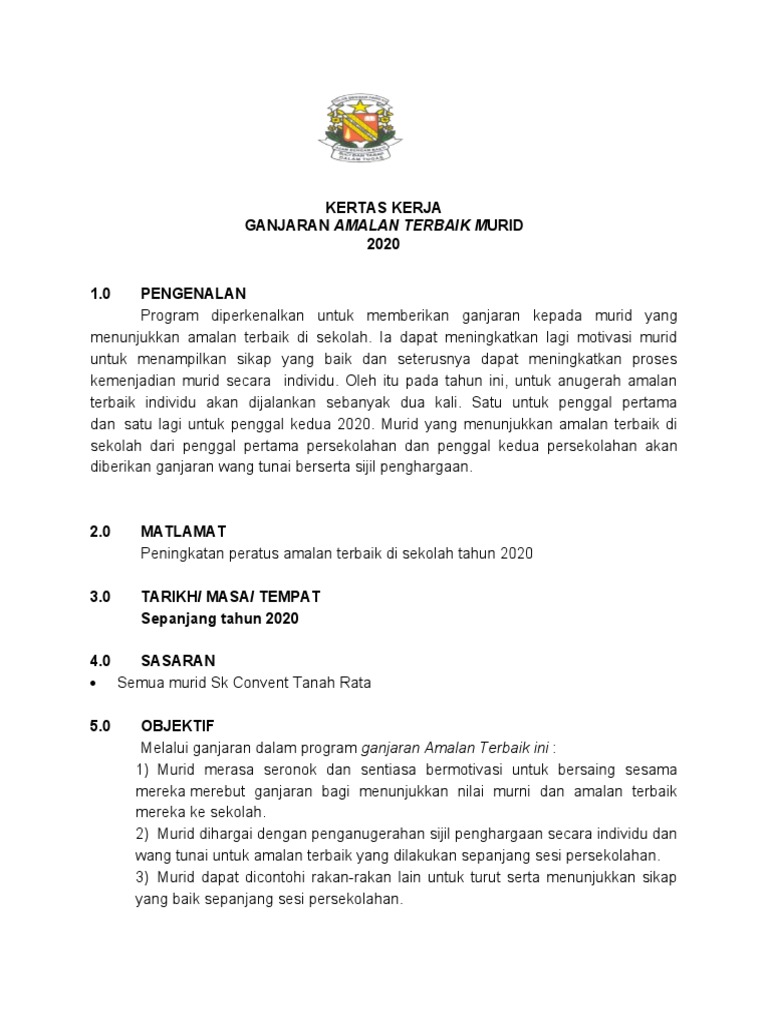 KERTAS KERJA
GANJARAN AMALAN TERBAIK MURID
2020

1.0 PENGENALAN
Program diperkenalkan untuk memberikan ganjaran kepada murid yang menunjukkan amalan terbaik di sekolah. Ia dapat meningkatkan lagi motivasi murid untuk menampilkan sikap yang baik dan seterusnya dapat meningkatkan proses kemenjadian murid secara individu. Oleh itu pada tahun ini, untuk anugerah amalan terbaik individu akan dijalankan sebanyak dua kali. Satu untuk penggal pertama dan satu lagi untuk penggal kedua 2020. Murid yang menunjukkan amalan terbaik di sekolah dari penggal pertama persekolahan dan penggal kedua persekolahan akan diberikan ganjaran wang tunai berserta sijil penghargaan.

2.0 MATLAMAT
Peningkatan peratus amalan terbaik di sekolah tahun 2020

3.0 TARIKH/ MASA/ TEMPAT
Sepanjang tahun 2020

4.0 SASARAN
• Semua murid Sk Convent Tanah Rata

5.0 OBJEKTIF
Melalui ganjaran dalam program ganjaran Amalan Terbaik ini :
1) Murid merasa seronok dan sentiasa bermotivasi untuk bersaing sesama mereka merebut ganjaran bagi menunjukkan nilai murni dan amalan terbaik mereka ke sekolah.
2) Murid dihargai dengan penganugerahan sijil penghargaan secara individu dan wang tunai untuk amalan terbaik yang dilakukan sepanjang sesi persekolahan.
3) Murid dapat dicontohi rakan-rakan lain untuk turut serta menunjukkan sikap yang baik sepanjang sesi persekolahan.